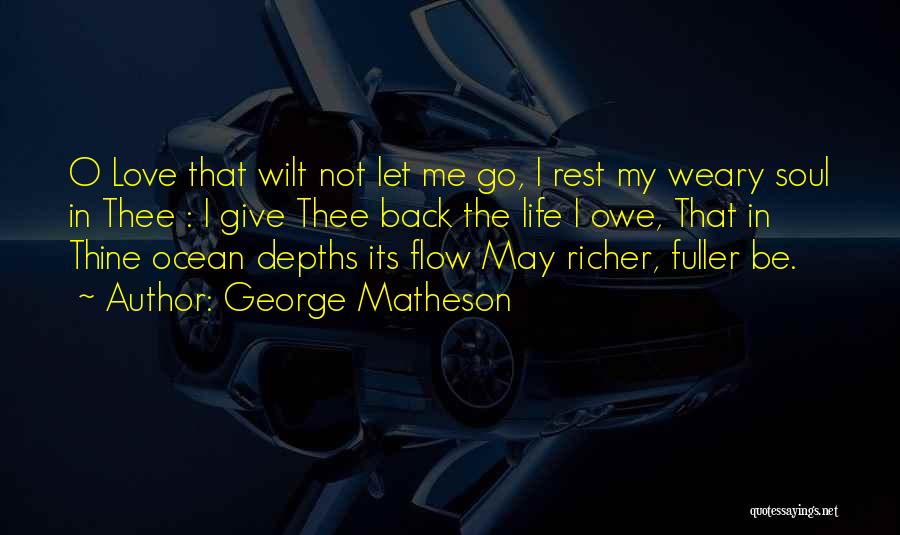 O Love that wilt not let me go, I rest my weary soul in Thee : I give Thee back the life I owe, That in Thine ocean depths its flow May richer, fuller be.
~ Author: George Matheson

quotessayings.net